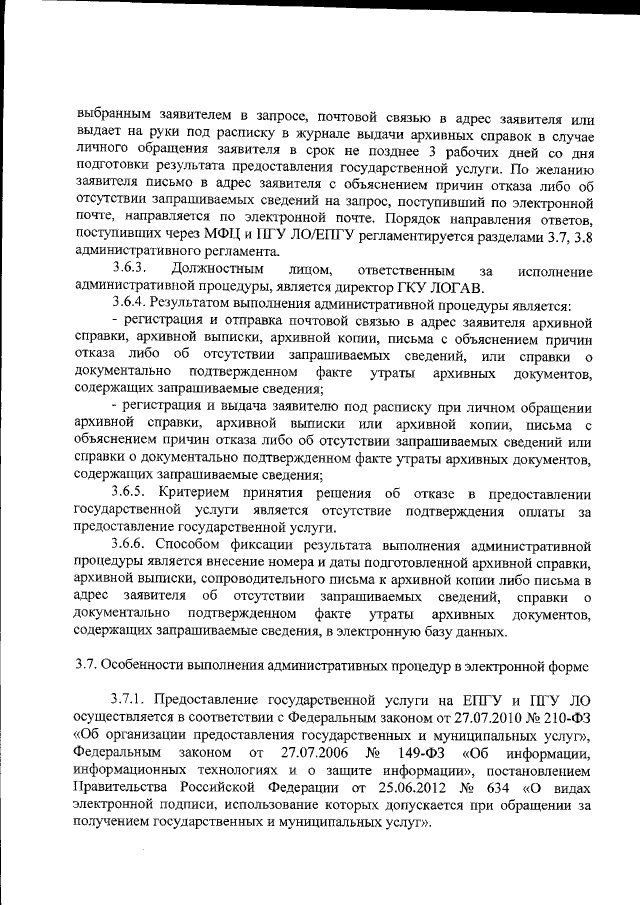 выбранным заявителем в запросе, почтовой связью в адрес заявителя или выдает на руки под расписку в журнале выдачи архивных справок в случае личного обращения заявителя в срок не позднее 3 рабочих дней со дня подготовки результата предоставления государственной услуги. По желанию заявителя письмо в адрес заявителя с объяснением причин отказа либо об отсутствии запрашиваемых сведений на запрос, поступивший по электронной почте, направляется по электронной почте. Порядок направления ответов, поступивших через МФЦ и ПГУ ЛО/ЕПГУ регламентируется разделами 3.7, 3.8 административного регламента.

3.6.3. Должностным лицом, ответственным за исполнение административной процедуры, является директор ГКУ ЛОГАВ.

3.6.4. Результатом выполнения административной процедуры является:

- регистрация и отправка почтовой связью в адрес заявителя архивной справки, архивной выписки, архивной копии, письма с объяснением причин отказа либо об отсутствии запрашиваемых сведений, или справки о документально подтвержденном факте утраты архивных документов, содержащих запрашиваемые сведения;

- регистрация и выдача заявителю под расписку при личном обращении архивной справки, архивной выписки или архивной копии, письма с объяснением причин отказа либо об отсутствии запрашиваемых сведений или справки о документально подтвержденном факте утраты архивных документов, содержащих запрашиваемые сведения;

3.6.5. Критерием принятия решения об отказе в предоставлении государственной услуги является отсутствие подтверждения оплаты за предоставление государственной услуги.

3.6.6. Способом фиксации результата выполнения административной процедуры является внесение номера и даты подготовленной архивной справки, архивной выписки, сопроводительного письма к архивной копии либо письма в адрес заявителя об отсутствии запрашиваемых сведений, справки о документально подтвержденном факте утраты архивных документов, содержащих запрашиваемые сведения, в электронную базу данных.

3.7. Особенности выполнения административных процедур в электронной форме

3.7.1. Предоставление государственной услуги на ЕПГУ и ПГУ ЛО осуществляется в соответствии с Федеральным законом от 27.07.2010 № 210-ФЗ «Об организации предоставления государственных и муниципальных услуг», Федеральным законом от 27.07.2006 № 149-ФЗ «Об информации, информационных технологиях и о защите информации», постановлением Правительства Российской Федерации от 25.06.2012 № 634 «О видах электронной подписи, использование которых допускается при обращении за получением государственных и муниципальных услуг».